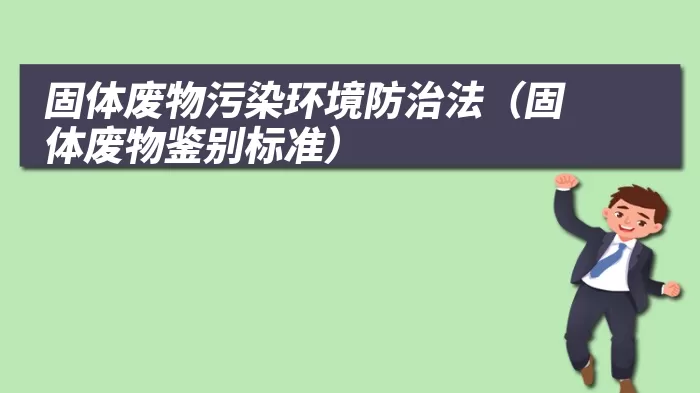 固体废物污染环境防治法（固体废物鉴别标准）